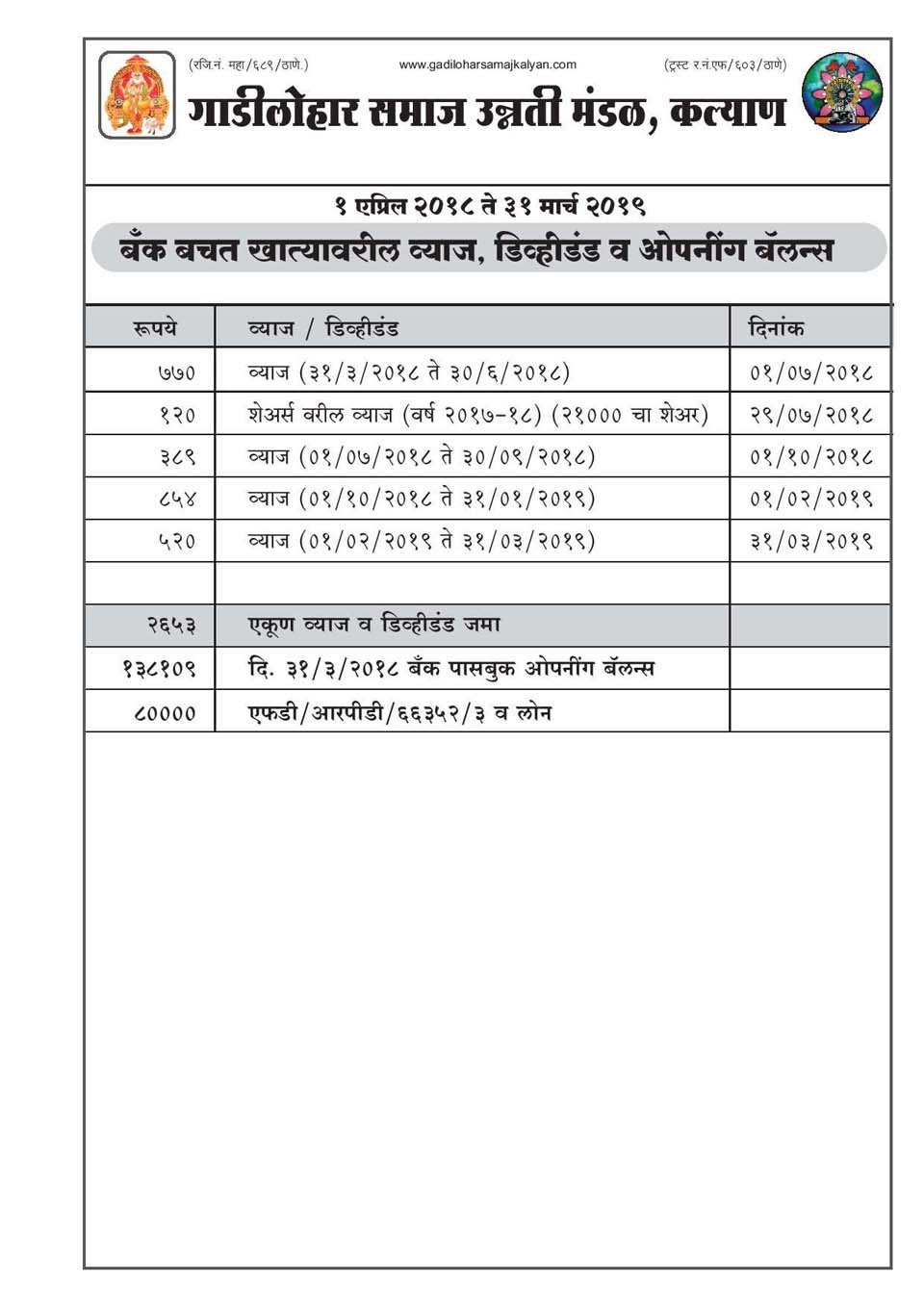 (रजि.नं. महा/६८९/ठाणे.)
www.gadiloharsamajkalyan.com
(ट्रस्ट र.नं.एफ/६०३/ठाणे)

गाडीलोहार समाज उन्नती मंडळ, कल्याण

१ एप्रिल २०१८ ते ३१ मार्च २०१९

बँक बचत खात्यावरील व्याज, डिव्हीडंड व ओपनींग बॅलन्स

| रूपये | व्याज / डिव्हीडंड | दिनांक |
|---|---|---|
| ७७० | व्याज (३१/३/२०१८ ते ३०/६/२०१८) | ०१/०७/२०१८ |
| १२० | शेअर्स वरील व्याज (वर्ष २०१७-१८) (२१००० चा शेअर) | २९/०७/२०१८ |
| ३८९ | व्याज (०१/०७/२०१८ ते ३०/०९/२०१८) | ०१/१०/२०१८ |
| ८५४ | व्याज (०१/१०/२०१८ ते ३१/०१/२०१९) | ०१/०२/२०१९ |
| ५२० | व्याज (०१/०२/२०१९ ते ३१/०३/२०१९) | ३१/०३/२०१९ |
| | | |
| २६५३ | एकूण व्याज व डिव्हीडंड जमा | |
| १३८१०९ | दि. ३१/३/२०१८ बँक पासबुक ओपनींग बॅलन्स | |
| ८०००० | एफडी/आरपीडी/६६३५२/३ व लोन | |